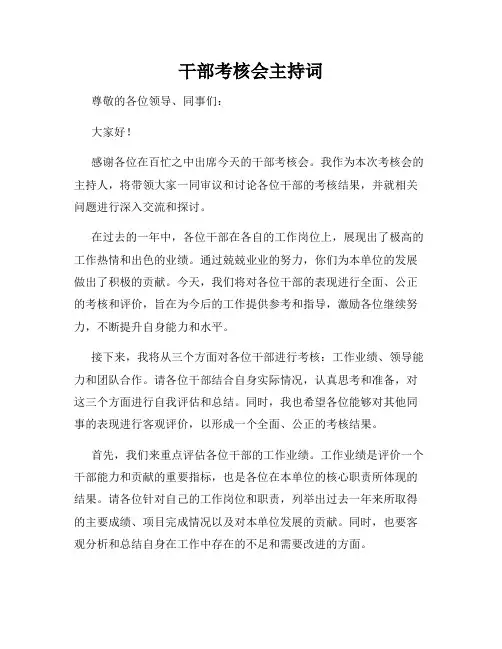 干部考核会主持词

尊敬的各位领导、同事们：

大家好！

感谢各位在百忙之中出席今天的干部考核会。我作为本次考核会的主持人，将带领大家一同审议和讨论各位干部的考核结果，并就相关问题进行深入交流和探讨。

在过去的一年中，各位干部在各自的工作岗位上，展现出了极高的工作热情和出色的业绩。通过兢兢业业的努力，你们为本单位的发展做出了积极的贡献。今天，我们将对各位干部的表现进行全面、公正的考核和评价，旨在为今后的工作提供参考和指导，激励各位继续努力，不断提升自身能力和水平。

接下来，我将从三个方面对各位干部进行考核：工作业绩、领导能力和团队合作。请各位干部结合自身实际情况，认真思考和准备，对这三个方面进行自我评估和总结。同时，我也希望各位能够对其他同事的表现进行客观评价，以形成一个全面、公正的考核结果。

首先，我们来重点评估各位干部的工作业绩。工作业绩是评价一个干部能力和贡献的重要指标，也是各位在本单位的核心职责所体现的结果。请各位针对自己的工作岗位和职责，列举出过去一年来所取得的主要成绩、项目完成情况以及对本单位发展的贡献。同时，也要客观分析和总结自身在工作中存在的不足和需要改进的方面。